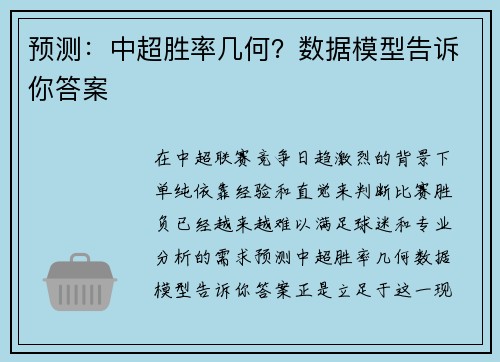 预测：中超胜率几何？数据模型告诉你答案

在中超联赛竞争日趋激烈的背景下单纯依靠经验和直觉来判断比赛胜负已经越来越难以满足球迷和专业分析的需求预测中超胜率几何数据模型告诉你答案正是立足于这一现